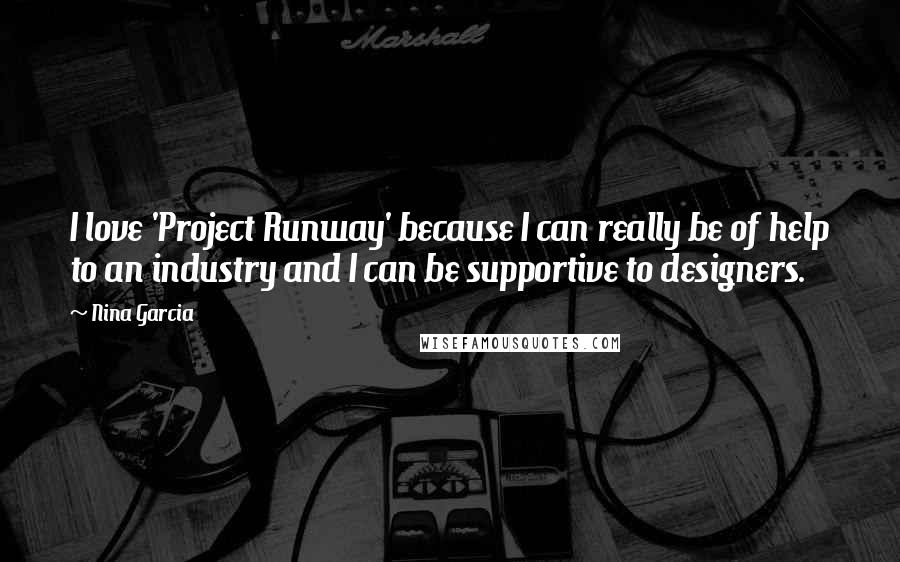 Marshall

I love 'Project Runway' because I can really be of help to an industry and I can be supportive to designers.

~ Nina Garcia

WISEFAMOUSQUOTES.COM